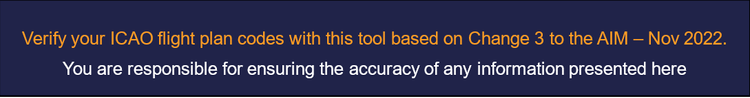 Verify your ICAO flight plan codes with this tool based on Change 3 to the AIM – Nov 2022.

You are responsible for ensuring the accuracy of any information presented here